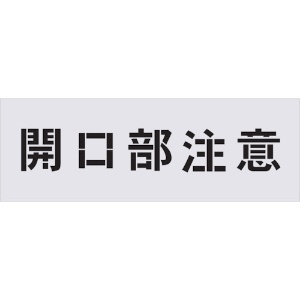 開口部注意